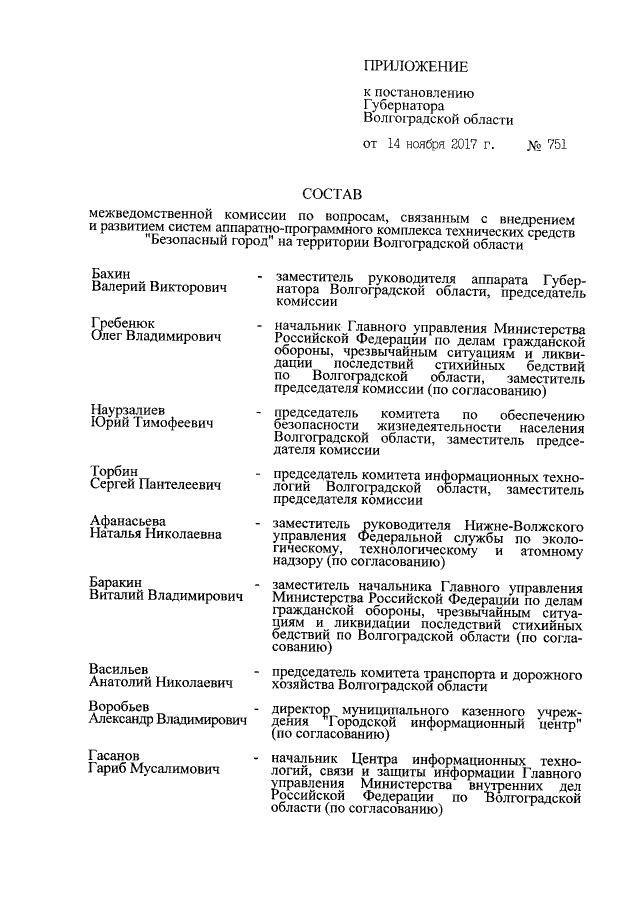 ПРИЛОЖЕНИЕ

к постановлению Губернатора Волгоградской области

от 14 ноября 2017 г. № 751

СОСТАВ

межведомственной комиссии по вопросам, связанным с внедрением и развитием систем аппаратно-программного комплекса технических средств "Безопасный город" на территории Волгоградской области

Бахин Валерий Викторович - заместитель руководителя аппарата Губернатора Волгоградской области, председатель комиссии

Гребенюк Олег Владимирович - начальник Главного управления Министерства Российской Федерации по делам гражданской обороны, чрезвычайным ситуациям и ликвидации последствий стихийных бедствий по Волгоградской области, заместитель председателя комиссии (по согласованию)

Наурзалиев Юрий Тимофеевич - председатель комитета по обеспечению безопасности жизнедеятельности населения Волгоградской области, заместитель председателя комиссии

Торбин Сергей Пантелеевич - председатель комитета информационных технологий Волгоградской области, заместитель председателя комиссии

Афанасьева Наталья Николаевна - заместитель руководителя Нижне-Волжского управления Федеральной службы по экологическому, технологическому и атомному надзору (по согласованию)

Баракин Виталий Владимирович - заместитель начальника Главного управления Министерства Российской Федерации по делам гражданской обороны, чрезвычайным ситуациям и ликвидации последствий стихийных бедствий по Волгоградской области (по согласованию)

Васильев Анатолий Николаевич - председатель комитета транспорта и дорожного хозяйства Волгоградской области

Воробьев Александр Владимирович - директор муниципального казенного учреждения "Городской информационный центр" (по согласованию)

Гасанов Гариб Мусалимович - начальник Центра информационных технологий, связи и защиты информации Главного управления Министерства внутренних дел Российской Федерации по Волгоградской области (по согласованию)